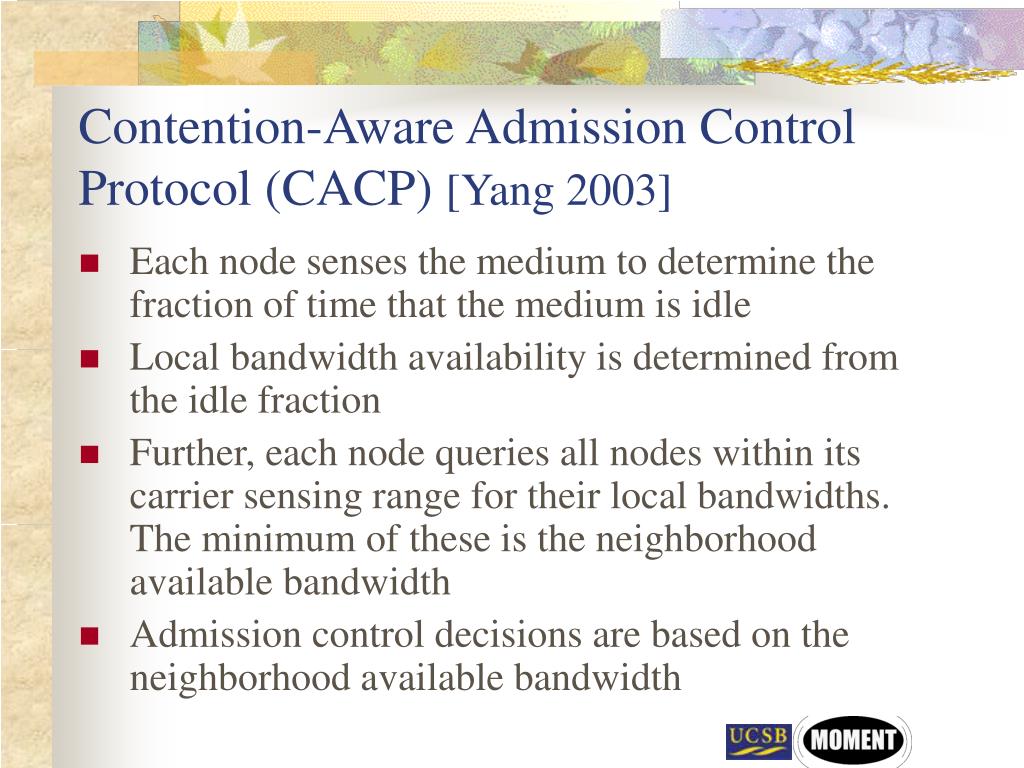 Contention-Aware Admission Control Protocol (CACP) [Yang 2003]

Each node senses the medium to determine the fraction of time that the medium is idle

Local bandwidth availability is determined from the idle fraction

Further, each node queries all nodes within its carrier sensing range for their local bandwidths. The minimum of these is the neighborhood available bandwidth

Admission control decisions are based on the neighborhood available bandwidth

UCSB MOMENT